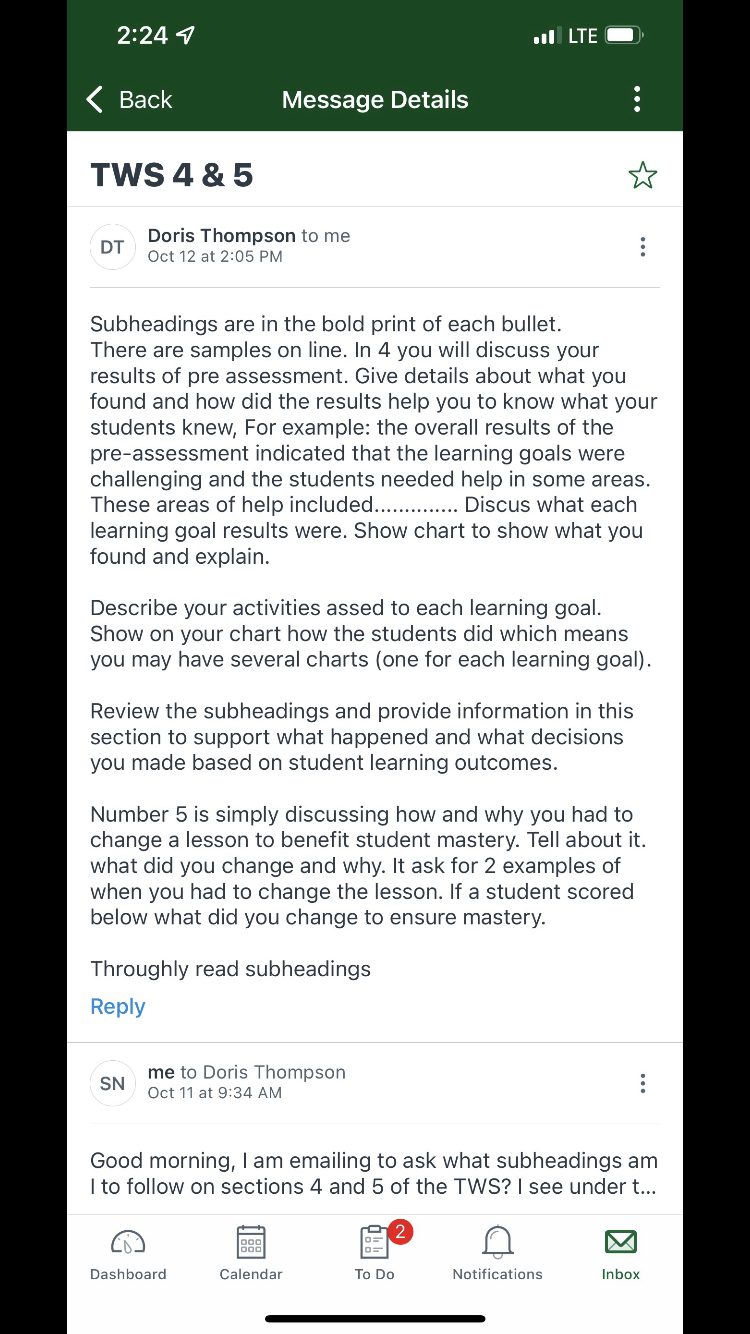 2:24

LTE

Back

Message Details

TWS 4 & 5

DT

Doris Thompson to me
Oct 12 at 2:05 PM

Subheadings are in the bold print of each bullet. There are samples on line. In 4 you will discuss your results of pre assessment. Give details about what you found and how did the results help you to know what your students knew, For example: the overall results of the pre-assessment indicated that the learning goals were challenging and the students needed help in some areas. These areas of help included.............. Discus what each learning goal results were. Show chart to show what you found and explain.

Describe your activities assed to each learning goal. Show on your chart how the students did which means you may have several charts (one for each learning goal).

Review the subheadings and provide information in this section to support what happened and what decisions you made based on student learning outcomes.

Number 5 is simply discussing how and why you had to change a lesson to benefit student mastery. Tell about it. what did you change and why. It ask for 2 examples of when you had to change the lesson. If a student scored below what did you change to ensure mastery.

Throughly read subheadings

Reply

SN

me to Doris Thompson
Oct 11 at 9:34 AM

Good morning, I am emailing to ask what subheadings am I to follow on sections 4 and 5 of the TWS? I see under t...

Dashboard

Calendar

2

To Do

Notifications

Inbox